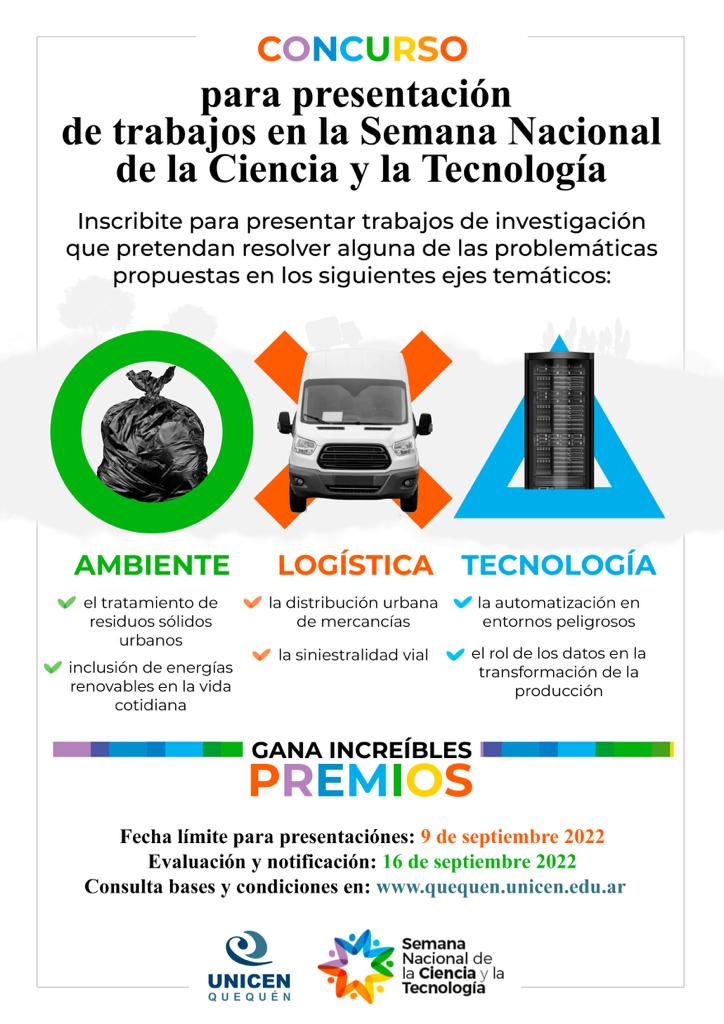 CONCURSO

para presentación de trabajos en la Semana Nacional de la Ciencia y la Tecnología

Inscribite para presentar trabajos de investigación que pretendan resolver alguna de las problemáticas propuestas en los siguientes ejes temáticos:

AMBIENTE

el tratamiento de residuos sólidos urbanos

inclusión de energías renovables en la vida cotidiana

LOGÍSTICA

la distribución urbana de mercancías

la siniestralidad vial

TECNOLOGÍA

la automatización en entornos peligrosos

el rol de los datos en la transformación de la producción

GANA INCREÍBLES PREMIOS

Fecha límite para presentaciónes: 9 de septiembre 2022
Evaluación y notificación: 16 de septiembre 2022
Consulta bases y condiciones en: www.quequen.unicen.edu.ar

UNICEN QUEQUÉN

Semana Nacional de la Ciencia y la Tecnología